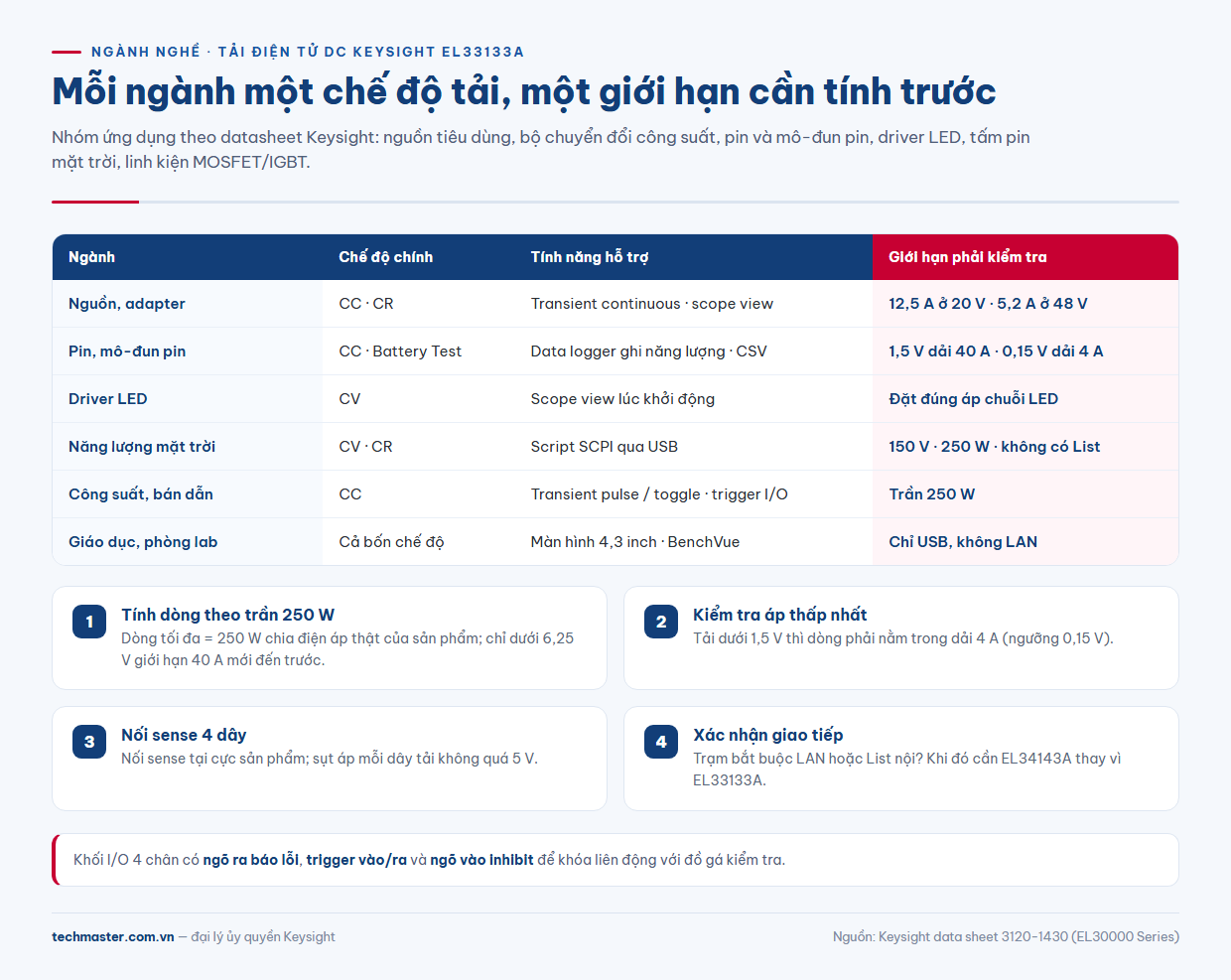 NGÀNH NGHỀ · TẢI ĐIỆN TỬ DC KEYSIGHT EL33133A

Mỗi ngành một chế độ tải, một giới hạn cần tính trước

Nhóm ứng dụng theo datasheet Keysight: nguồn tiêu dùng, bộ chuyển đổi công suất, pin và mô-đun pin, driver LED, tấm pin mặt trời, linh kiện MOSFET/IGBT.

| Ngành | Chế độ chính | Tính năng hỗ trợ | Giới hạn phải kiểm tra |
|---|---|---|---|
| Nguồn, adapter | CC · CR | Transient continuous · scope view | 12,5 A ở 20 V · 5,2 A ở 48 V |
| Pin, mô-đun pin | CC · Battery Test | Data logger ghi năng lượng · CSV | 1,5 V dải 40 A · 0,15 V dải 4 A |
| Driver LED | CV | Scope view lúc khởi động | Đặt đúng áp chuỗi LED |
| Năng lượng mặt trời | CV · CR | Script SCPI qua USB | 150 V · 250 W · không có List |
| Công suất, bán dẫn | CC | Transient pulse / toggle · trigger I/O | Trần 250 W |
| Giáo dục, phòng lab | Cả bốn chế độ | Màn hình 4,3 inch · BenchVue | Chỉ USB, không LAN |

1
Tính dòng theo trần 250 W
Dòng tối đa = 250 W chia điện áp thật của sản phẩm; chỉ dưới 6,25 V giới hạn 40 A mới đến trước.

2
Kiểm tra áp thấp nhất
Tải dưới 1,5 V thì dòng phải nằm trong dải 4 A (ngưỡng 0,15 V).

3
Nối sense 4 dây
Nối sense tại cực sản phẩm; sụt áp mỗi dây tải không quá 5 V.

4
Xác nhận giao tiếp
Trạm bắt buộc LAN hoặc List nội? Khi đó cần EL34143A thay vì EL33133A.

Khối I/O 4 chân có ngõ ra báo lỗi, trigger vào/ra và ngõ vào inhibit để khóa liên động với đồ gá kiểm tra.

techmaster.com.vn — đại lý ủy quyền Keysight

Nguồn: Keysight data sheet 3120-1430 (EL30000 Series)